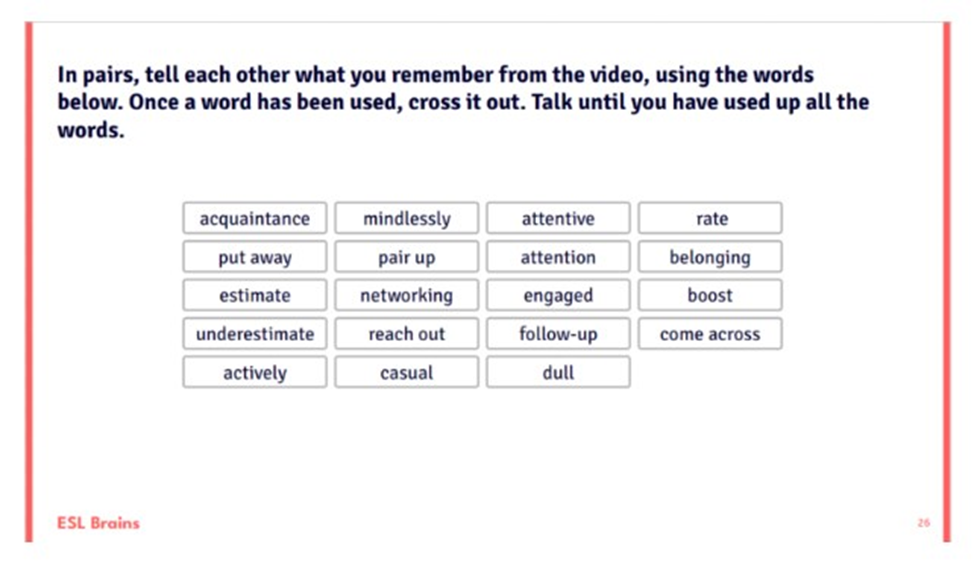 In pairs, tell each other what you remember from the video, using the words below. Once a word has been used, cross it out. Talk until you have used up all the words.

| acquaintance | mindlessly | attentive | rate |
|---|---|---|---|
| put away | pair up | attention | belonging |
| estimate | networking | engaged | boost |
| underestimate | reach out | follow-up | come across |
| actively | casual | dull | |

ESL Brains

26